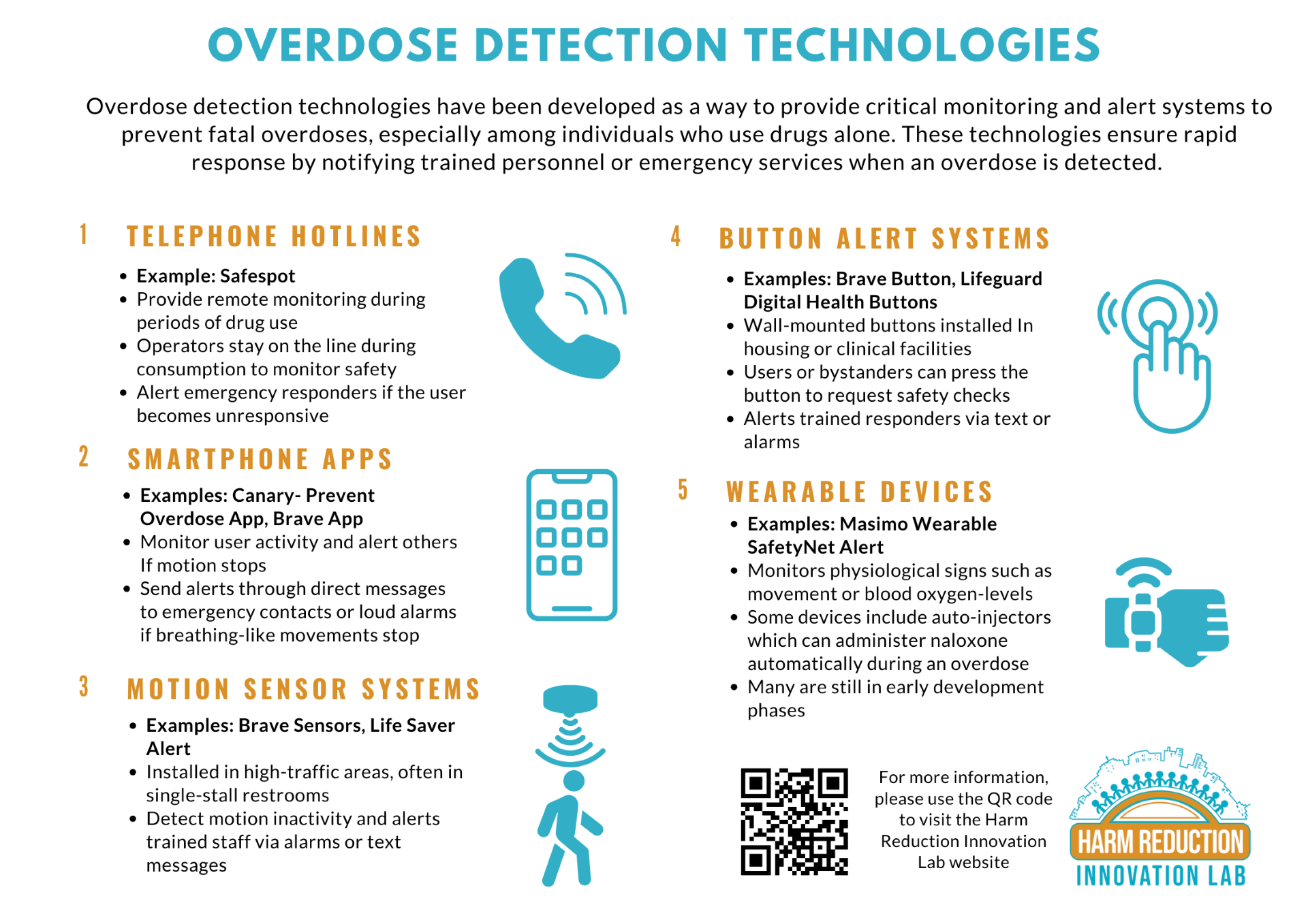 OVERDOSE DETECTION TECHNOLOGIES

Overdose detection technologies have been developed as a way to provide critical monitoring and alert systems to prevent fatal overdoses, especially among individuals who use drugs alone. These technologies ensure rapid response by notifying trained personnel or emergency services when an overdose is detected.

1 TELEPHONE HOTLINES

- Example: Safespot
- Provide remote monitoring during periods of drug use
- Operators stay on the line during consumption to monitor safety
- Alert emergency responders if the user becomes unresponsive

2 SMARTPHONE APPS

- Examples: Canary- Prevent Overdose App, Brave App
- Monitor user activity and alert others If motion stops
- Send alerts through direct messages to emergency contacts or loud alarms if breathing-like movements stop

3 MOTION SENSOR SYSTEMS

- Examples: Brave Sensors, Life Saver Alert
- Installed in high-traffic areas, often in single-stall restrooms
- Detect motion inactivity and alerts trained staff via alarms or text messages

4 BUTTON ALERT SYSTEMS

- Examples: Brave Button, Lifeguard Digital Health Buttons
- Wall-mounted buttons installed In housing or clinical facilities
- Users or bystanders can press the button to request safety checks
- Alerts trained responders via text or alarms

5 WEARABLE DEVICES

- Examples: Masimo Wearable SafetyNet Alert
- Monitors physiological signs such as movement or blood oxygen-levels
- Some devices include auto-injectors which can administer naloxone automatically during an overdose
- Many are still in early development phases

For more information, please use the QR code to visit the Harm Reduction Innovation Lab website

HARM REDUCTION INNOVATION LAB